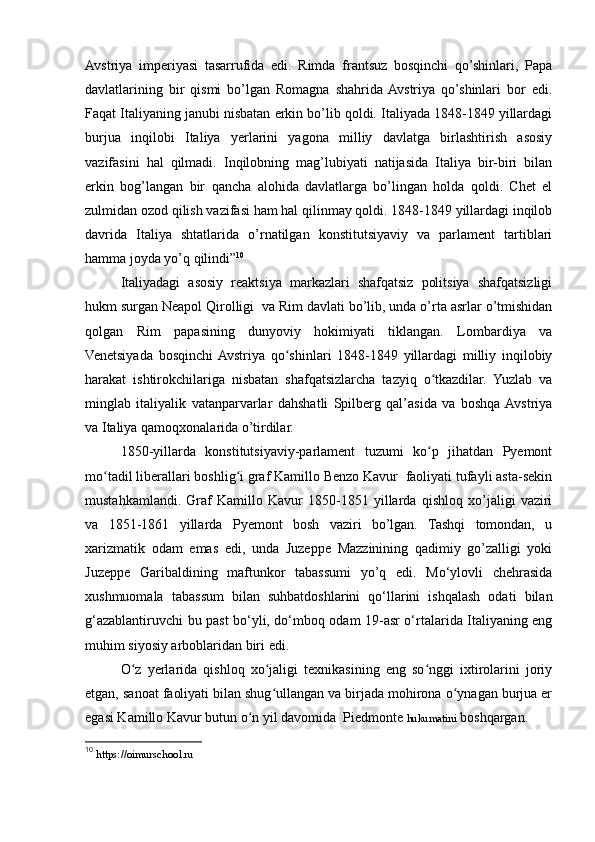 Avstriya imperiyasi tasarrufida edi. Rimda frantsuz bosqinchi qo'shinlari, Papa davlatlarining bir qismi bo'lgan Romagna shahrida Avstriya qo'shinlari bor edi. Faqat Italiyaning janubi nisbatan erkin bo'lib qoldi. Italiyada 1848-1849 yillardagi burjua inqilobi Italiya yerlarini yagona milliy davlatga birlashtirish asosiy vazifasini hal qilmadi. Inqilobning mag'lubiyati natijasida Italiya bir-biri bilan erkin bog'langan bir qancha alohida davlatlarga bo'lingan holda qoldi. Chet el zulmidan ozod qilish vazifasi ham hal qilinmay qoldi. 1848-1849 yillardagi inqilob davrida Italiya shtatlarida o'rnatilgan konstitutsiyaviy va parlament tartiblari hamma joyda yo'q qilindi"$^{10}$

Italiyadagi asosiy reaktsiya markazlari shafqatsiz politsiya shafqatsizligi hukm surgan Neapol Qirolligi va Rim davlati bo'lib, unda o'rta asrlar o'tmishidan qolgan Rim papasining dunyoviy hokimiyati tiklangan. Lombardiya va Venetsiyada bosqinchi Avstriya qo'shinlari 1848-1849 yillardagi milliy inqilobiy harakat ishtirokchilariga nisbatan shafqatsizlarcha tazyiq o'tkazdilar. Yuzlab va minglab italiyalik vatanparvarlar dahshatli Spilberg qal'asida va boshqa Avstriya va Italiya qamoqxonalarida o'tirdilar.

1850-yillarda konstitutsiyaviy-parlament tuzumi ko'p jihatdan Pyemont mo'tadil liberallari boshlig'i graf Kamillo Benzo Kavur faoliyati tufayli asta-sekin mustahkamlandi. Graf Kamillo Kavur 1850-1851 yillarda qishloq xo'jaligi vaziri va 1851-1861 yillarda Pyemont bosh vaziri bo'lgan. Tashqi tomondan, u xarizmatik odam emas edi, unda Juzeppe Mazzinining qadimiy go'zalligi yoki Juzeppe Garibaldining maftunkor tabassumi yo'q edi. Mo'ylovli chehrasida xushmuomala tabassum bilan suhbatdoshlarini qo'llarini ishqalash odati bilan g'azablantiruvchi bu past bo'yli, do'mboq odam 19-asr o'rtalarida Italiyaning eng muhim siyosiy arboblaridan biri edi.

O'z yerlarida qishloq xo'jaligi texnikasining eng so'nggi ixtirolarini joriy etgan, sanoat faoliyati bilan shug'ullangan va birjada mohirona o'ynagan burjua er egasi Kamillo Kavur butun o'n yil davomida Piedmonte hukumatini boshqargan.

$^{10}$ https://oimurschool.ru